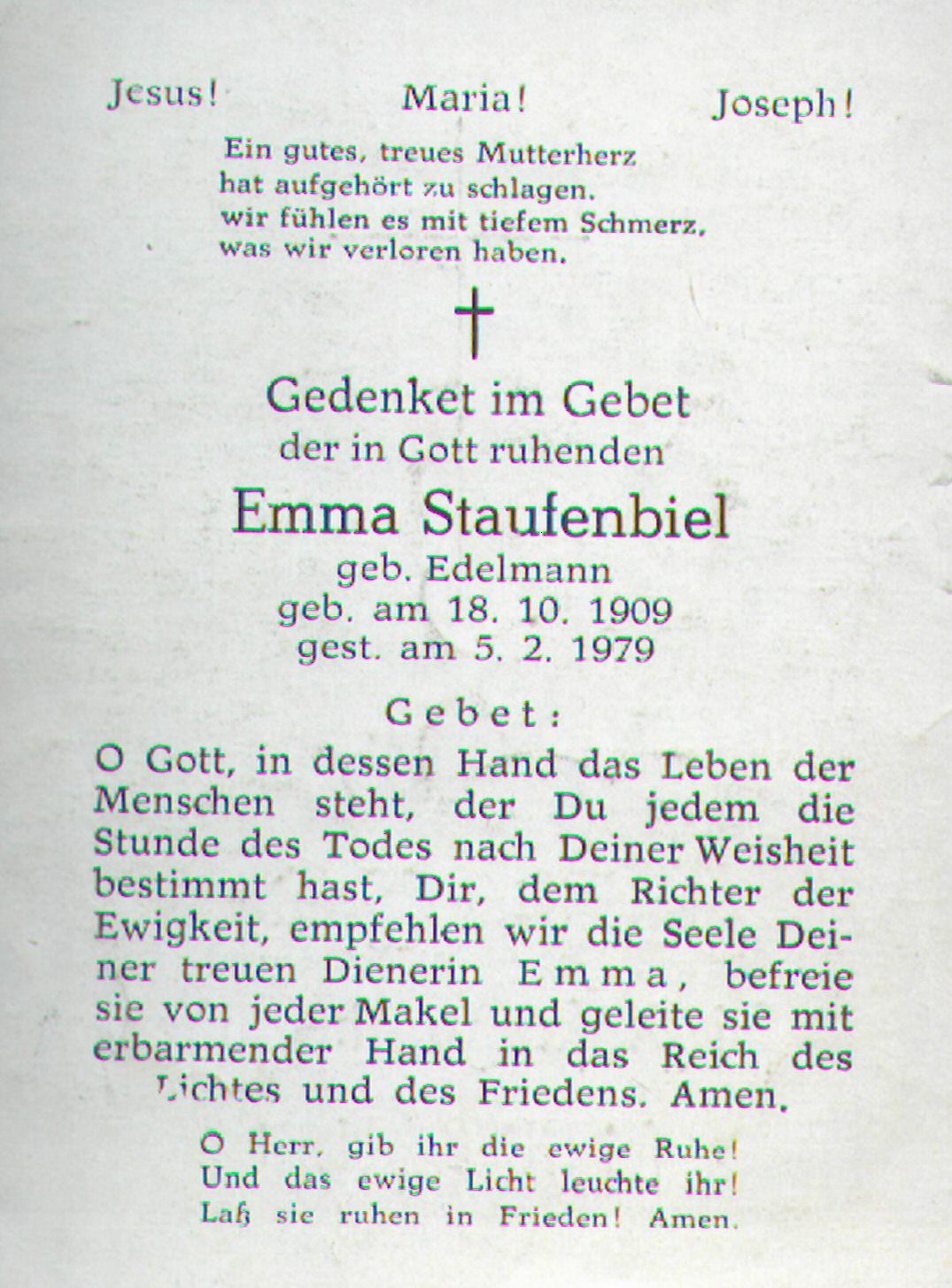 Jesus! Maria! Joseph!

Ein gutes, treues Mutterherz
hat aufgehört zu schlagen.
wir fühlen es mit tiefem Schmerz,
was wir verloren haben.

†

Gedenket im Gebet
der in Gott ruhenden

Emma Staufenbiel
geb. Edelmann
geb. am 18. 10. 1909
gest. am 5. 2. 1979

Gebet:

O Gott, in dessen Hand das Leben der Menschen steht, der Du jedem die Stunde des Todes nach Deiner Weisheit bestimmt hast, Dir, dem Richter der Ewigkeit, empfehlen wir die Seele Deiner treuen Dienerin Emma, befreie sie von jeder Makel und geleite sie mit erbarmender Hand in das Reich des Lichtes und des Friedens. Amen.

O Herr, gib ihr die ewige Ruhe!
Und das ewige Licht leuchte ihr!
Laß sie ruhen in Frieden! Amen.